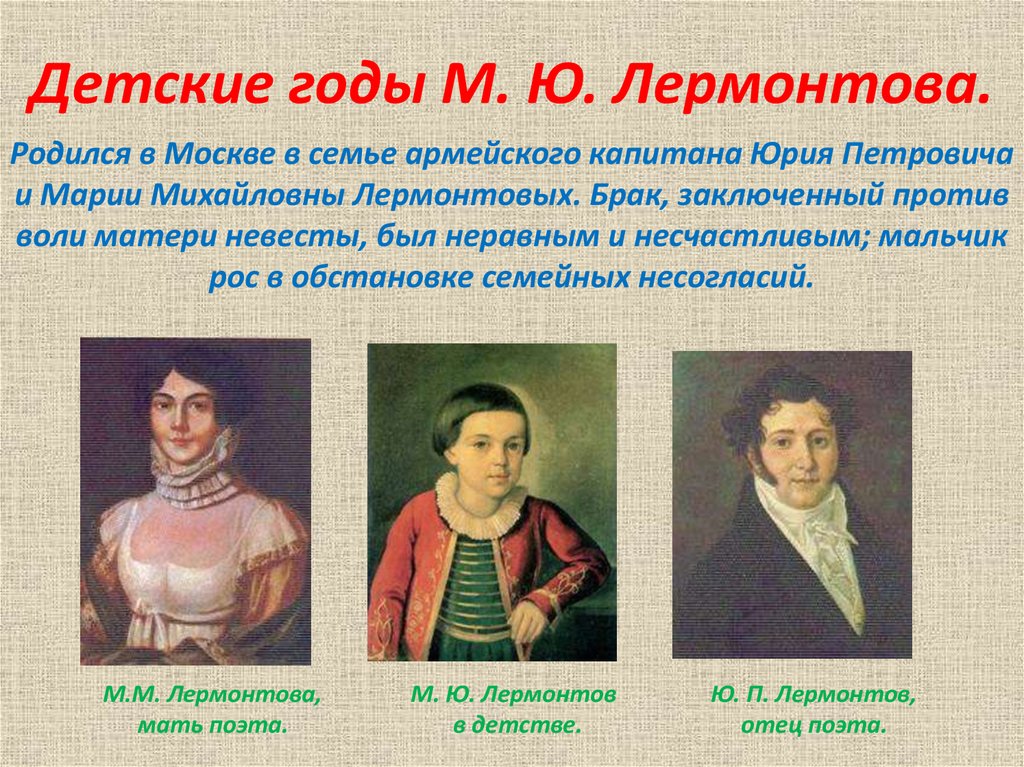 Детские годы М. Ю. Лермонтова.

Родился в Москве в семье армейского капитана Юрия Петровича и Марии Михайловны Лермонтовых. Брак, заключенный против воли матери невесты, был неравным и несчастливым; мальчик рос в обстановке семейных несогласий.

М.М. Лермонтова, мать поэта.

М. Ю. Лермонтов в детстве.

Ю. П. Лермонтов, отец поэта.